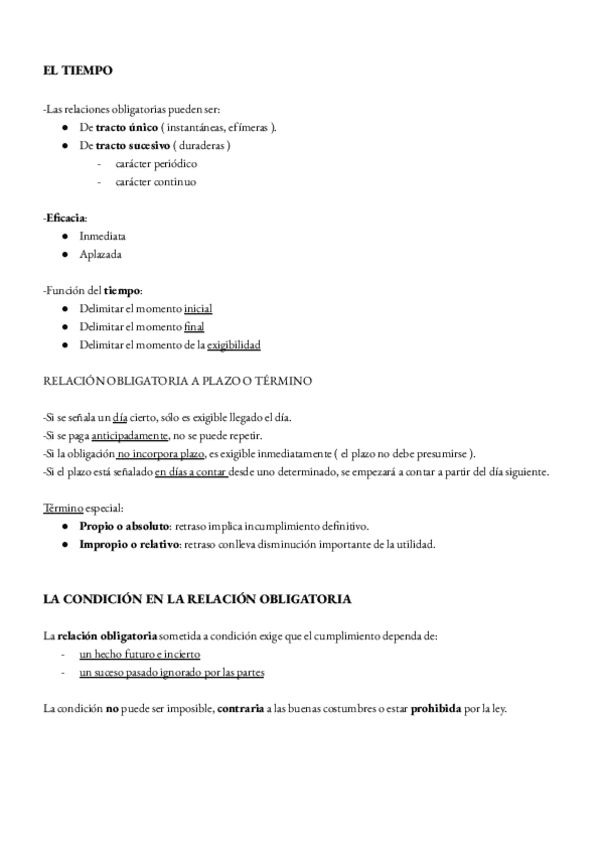 EL TIEMPO

-Las relaciones obligatorias pueden ser:
● De tracto único ( instantáneas, efímeras ).
● De tracto sucesivo ( duraderas )
- carácter periódico
- carácter continuo

-Eficacia:
● Inmediata
● Aplazada

-Función del tiempo:
● Delimitar el momento inicial
● Delimitar el momento final
● Delimitar el momento de la exigibilidad

RELACIÓN OBLIGATORIA A PLAZO O TÉRMINO

-Si se señala un día cierto, sólo es exigible llegado el día.
-Si se paga anticipadamente, no se puede repetir.
-Si la obligación no incorpora plazo, es exigible inmediatamente ( el plazo no debe presumirse ).
-Si el plazo está señalado en días a contar desde uno determinado, se empezará a contar a partir del día siguiente.

Término especial:
● Propio o absoluto: retraso implica incumplimiento definitivo.
● Impropio o relativo: retraso conlleva disminución importante de la utilidad.

LA CONDICIÓN EN LA RELACIÓN OBLIGATORIA

La relación obligatoria sometida a condición exige que el cumplimiento dependa de:
- un hecho futuro e incierto
- un suceso pasado ignorado por las partes

La condición no puede ser imposible, contraria a las buenas costumbres o estar prohibida por la ley.